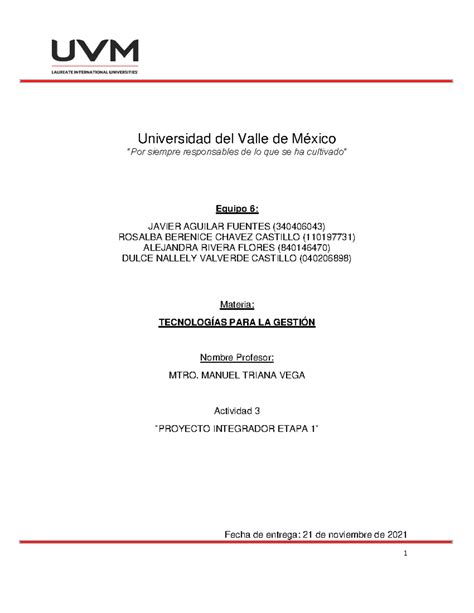 UVM
LAUREATE INTERNATIONAL UNIVERSITIES

Universidad del Valle de México
"Por siempre responsables de lo que se ha cultivado"

Equipo 6:
JAVIER AGUILAR FUENTES (340406043)
ROSALBA BERENICE CHAVEZ CASTILLO (110197731)
ALEJANDRA RIVERA FLORES (840146470)
DULCE NALLELY VALVERDE CASTILLO (040206898)

Materia:
TECNOLOGÍAS PARA LA GESTIÓN

Nombre Profesor:
MTRO. MANUEL TRIANA VEGA

Actividad 3
"PROYECTO INTEGRADOR ETAPA 1"

Fecha de entrega: 21 de noviembre de 2021

1